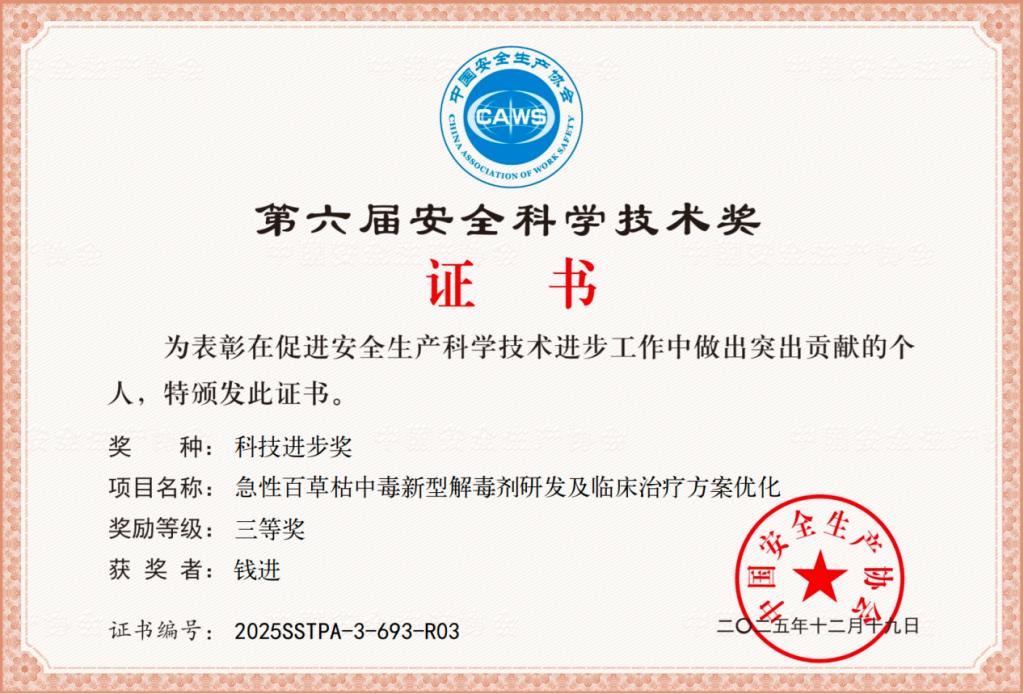 中国安全生产协会
CAWS
CHINA ASSOCIATION OF WORK SAFETY

第六届安全科学技术奖

证 书

为表彰在促进安全生产科学技术进步工作中做出突出贡献的个人，特颁发此证书。

奖 种：科技进步奖
项目名称：急性百草枯中毒新型解毒剂研发及临床治疗方案优化
奖励等级：三等奖
获 奖 者：钱进

证书编号：2025SSTPA-3-693-R03

中国安全生产协会

二〇二五年十二月十九日